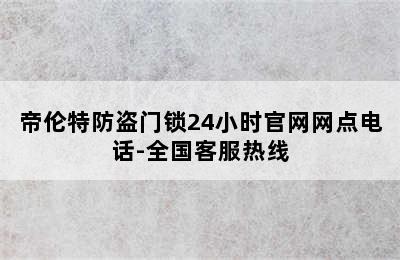 帝伦特防盗门锁24小时官网网点电话-全国客服热线